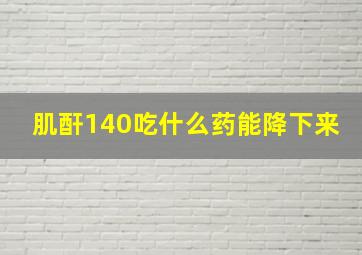 肌酐140吃什么药能降下来